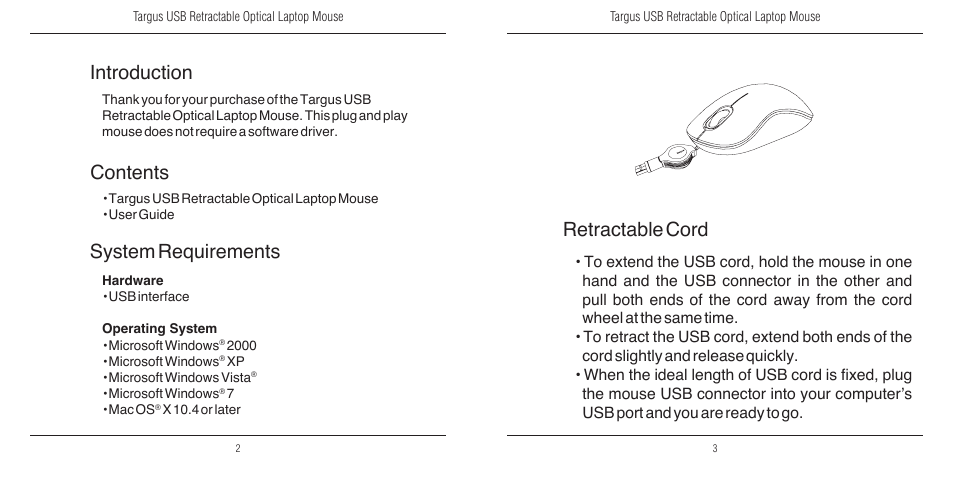 Targus USB Retractable Optical Laptop Mouse

Introduction

Thank you for your purchase of the Targus USB Retractable Optical Laptop Mouse. This plug and play mouse does not require a software driver.

Contents

• Targus USB Retractable Optical Laptop Mouse
• User Guide

System Requirements

Hardware
• USB interface

Operating System
• Microsoft Windows® 2000
• Microsoft Windows® XP
• Microsoft Windows Vista®
• Microsoft Windows® 7
• Mac OS® X 10.4 or later

2

Targus USB Retractable Optical Laptop Mouse

Retractable Cord

• To extend the USB cord, hold the mouse in one hand and the USB connector in the other and pull both ends of the cord away from the cord wheel at the same time.
• To retract the USB cord, extend both ends of the cord slightly and release quickly.
• When the ideal length of USB cord is fixed, plug the mouse USB connector into your computer's USB port and you are ready to go.

3